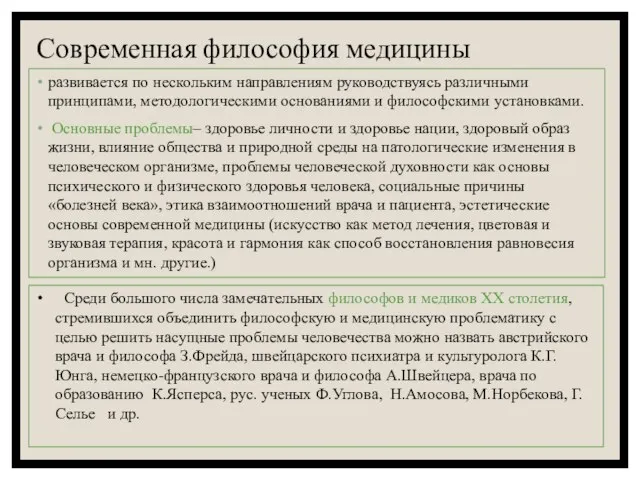 Современная философия медицины

• развивается по нескольким направлениям руководствуясь различными принципами, методологическими основаниями и философскими установками.

• Основные проблемы– здоровье личности и здоровье нации, здоровый образ жизни, влияние общества и природной среды на патологические изменения в человеческом организме, проблемы человеческой духовности как основы психического и физического здоровья человека, социальные причины «болезней века», этика взаимоотношений врача и пациента, эстетические основы современной медицины (искусство как метод лечения, цветовая и звуковая терапия, красота и гармония как способ восстановления равновесия организма и мн. другие.)

• Среди большого числа замечательных философов и медиков XX столетия, стремившихся объединить философскую и медицинскую проблематику с целью решить насущные проблемы человечества можно назвать австрийского врача и философа З.Фрейда, швейцарского психиатра и культуролога К.Г. Юнга, немецко-французского врача и философа А.Швейцера, врача по образованию К.Ясперса, рус. ученых Ф.Углова, Н.Амосова, М.Норбекова, Г. Селье и др.